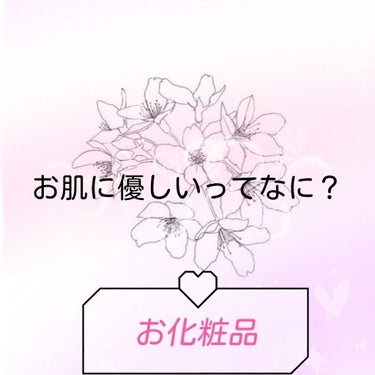 お肌に優しいってなに？

お化粧品